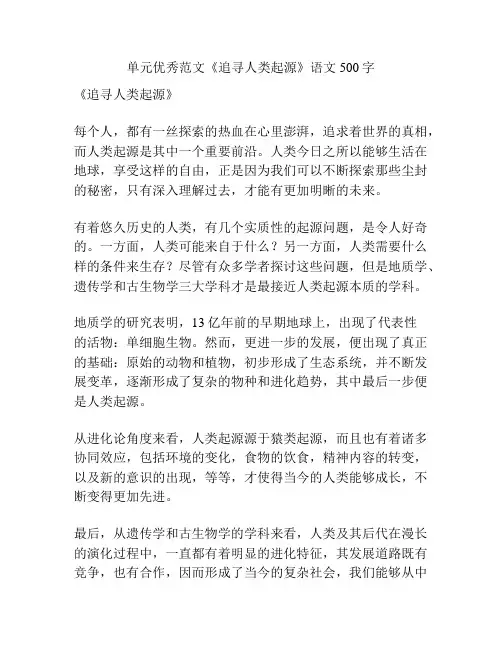 单元优秀范文《追寻人类起源》语文 500 字

《追寻人类起源》

每个人，都有一丝探索的热血在心里澎湃，追求着世界的真相，而人类起源是其中一个重要前沿。人类今日之所以能够生活在地球，享受这样的自由，正是因为我们可以不断探索那些尘封的秘密，只有深入理解过去，才能有更加明晰的未来。

有着悠久历史的人类，有几个实质性的起源问题，是令人好奇的。一方面，人类可能来自于什么？另一方面，人类需要什么样的条件来生存？尽管有众多学者探讨这些问题，但是地质学、遗传学和古生物学三大学科才是最接近人类起源本质的学科。

地质学的研究表明，13 亿年前的早期地球上，出现了代表性的活物：单细胞生物。然而，更进一步的发展，便出现了真正的基础：原始的动物和植物，初步形成了生态系统，并不断发展变革，逐渐形成了复杂的物种和进化趋势，其中最后一步便是人类起源。

从进化论角度来看，人类起源源于猿类起源，而且也有着诸多协同效应，包括环境的变化，食物的饮食，精神内容的转变，以及新的意识的出现，等等，才使得当今的人类能够成长，不断变得更加先进。

最后，从遗传学和古生物学的学科来看，人类及其后代在漫长的演化过程中，一直都有着明显的进化特征，其发展道路既有竞争，也有合作，因而形成了当今的复杂社会，我们能够从中